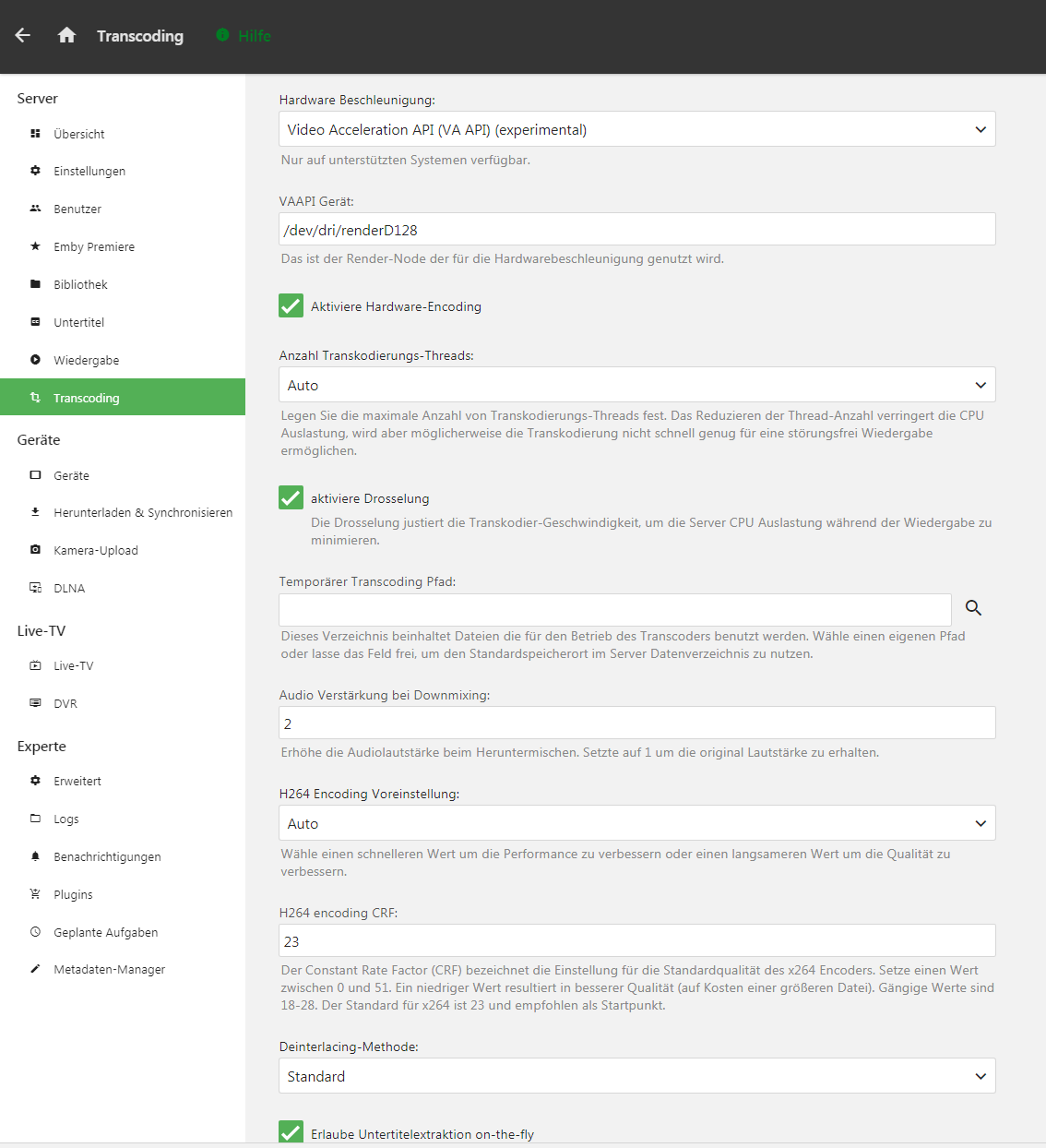 Transcoding Hilfe

Server

Übersicht

Einstellungen

Benutzer

Emby Premiere

Bibliothek

Untertitel

Wiedergabe

Transcoding

Geräte

Geräte

Herunterladen & Synchronisieren

Kamera-Upload

DLNA

Live-TV

Live-TV

DVR

Experte

Erweitert

Logs

Benachrichtigungen

Plugins

Geplante Aufgaben

Metadaten-Manager

Hardware Beschleunigung:

Video Acceleration API (VA API) (experimental)

Nur auf unterstützten Systemen verfügbar.

VAAPI Gerät:

/dev/dri/renderD128

Das ist der Render-Node der für die Hardwarebeschleunigung genutzt wird.

Aktiviere Hardware-Encoding

Anzahl Transkodierungs-Threads:

Auto

Legen Sie die maximale Anzahl von Transkodierungs-Threads fest. Das Reduzieren der Thread-Anzahl verringert die CPU Auslastung, wird aber möglicherweise die Transkodierung nicht schnell genug für eine störungsfrei Wiedergabe ermöglichen.

aktiviere Drosselung

Die Drosselung justiert die Transkodier-Geschwindigkeit, um die Server CPU Auslastung während der Wiedergabe zu minimieren.

Temporärer Transcoding Pfad:

Dieses Verzeichnis beinhaltet Dateien die für den Betrieb des Transcoders benutzt werden. Wähle einen eigenen Pfad oder lasse das Feld frei, um den Standardspeicherort im Server Datenverzeichnis zu nutzen.

Audio Verstärkung bei Downmixing:

2

Erhöhe die Audiolautstärke beim Heruntermischen. Setzte auf 1 um die original Lautstärke zu erhalten.

H264 Encoding Voreinstellung:

Auto

Wähle einen schnelleren Wert um die Performance zu verbessern oder einen langsameren Wert um die Qualität zu verbessern.

H264 encoding CRF:

23

Der Constant Rate Factor (CRF) bezeichnet die Einstellung für die Standardqualität des x264 Encoders. Setze einen Wert zwischen 0 und 51. Ein niedriger Wert resultiert in besserer Qualität (auf Kosten einer größeren Datei). Gängige Werte sind 18-28. Der Standard für x264 ist 23 und empfohlen als Startpunkt.

Deinterlacing-Methode:

Standard

Erlaube Untertitelextraktion on-the-fly